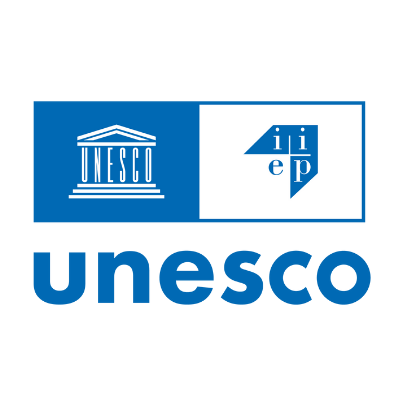 UNESCO

i i
e p

unesco